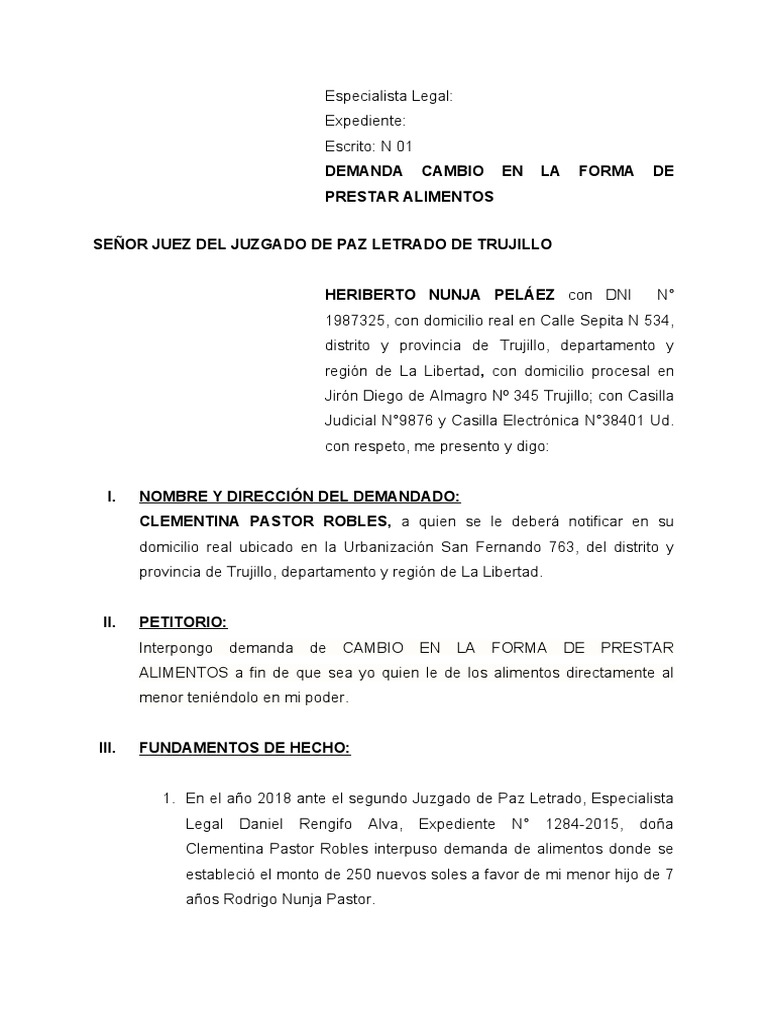 Especialista Legal:
Expediente:
Escrito: N 01
DEMANDA CAMBIO EN LA FORMA DE PRESTAR ALIMENTOS

SEÑOR JUEZ DEL JUZGADO DE PAZ LETRADO DE TRUJILLO

HERIBERTO NUNJA PELÁEZ con DNI N° 1987325, con domicilio real en Calle Sepita N 534, distrito y provincia de Trujillo, departamento y región de La Libertad, con domicilio procesal en Jirón Diego de Almagro Nº 345 Trujillo; con Casilla Judicial N°9876 y Casilla Electrónica N°38401 Ud. con respeto, me presento y digo:

I. NOMBRE Y DIRECCIÓN DEL DEMANDADO:
CLEMENTINA PASTOR ROBLES, a quien se le deberá notificar en su domicilio real ubicado en la Urbanización San Fernando 763, del distrito y provincia de Trujillo, departamento y región de La Libertad.

II. PETITORIO:
Interpongo demanda de CAMBIO EN LA FORMA DE PRESTAR ALIMENTOS a fin de que sea yo quien le de los alimentos directamente al menor teniéndolo en mi poder.

III. FUNDAMENTOS DE HECHO:

1. En el año 2018 ante el segundo Juzgado de Paz Letrado, Especialista Legal Daniel Rengifo Alva, Expediente N° 1284-2015, doña Clementina Pastor Robles interpuso demanda de alimentos donde se estableció el monto de 250 nuevos soles a favor de mi menor hijo de 7 años Rodrigo Nunja Pastor.